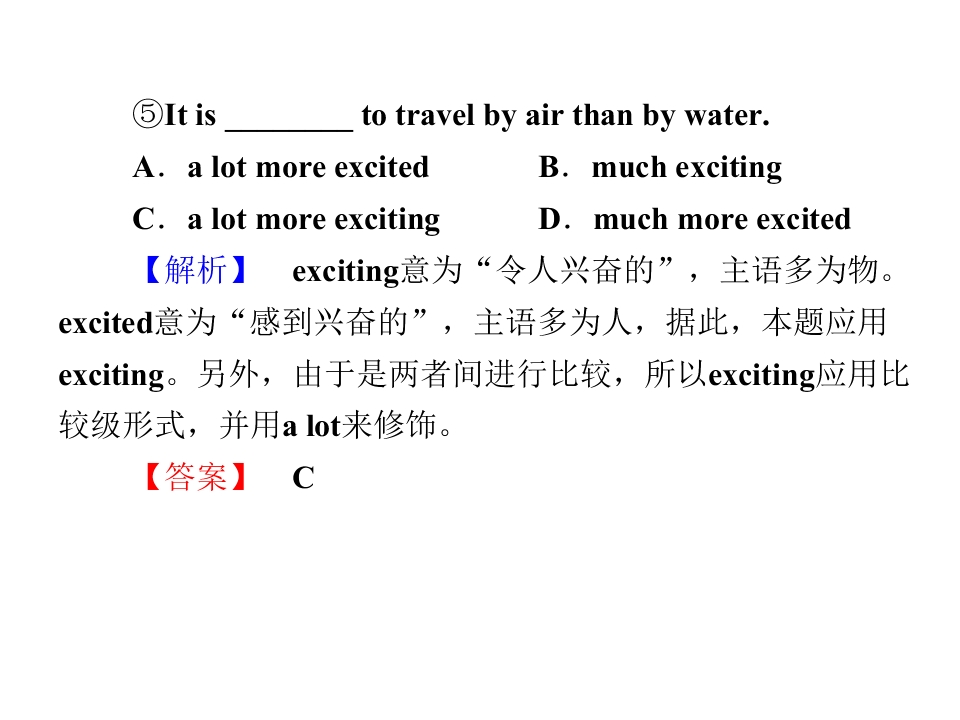 ⑤It is ____ to travel by air than by water.

A．a lot more excited B．much exciting

C．a lot more exciting D．much more excited

【解析】 exciting意为“令人兴奋的”，主语多为物。excited意为“感到兴奋的”，主语多为人，据此，本题应用exciting。另外，由于是两者间进行比较，所以exciting应用比较级形式，并用a lot来修饰。

【答案】 C